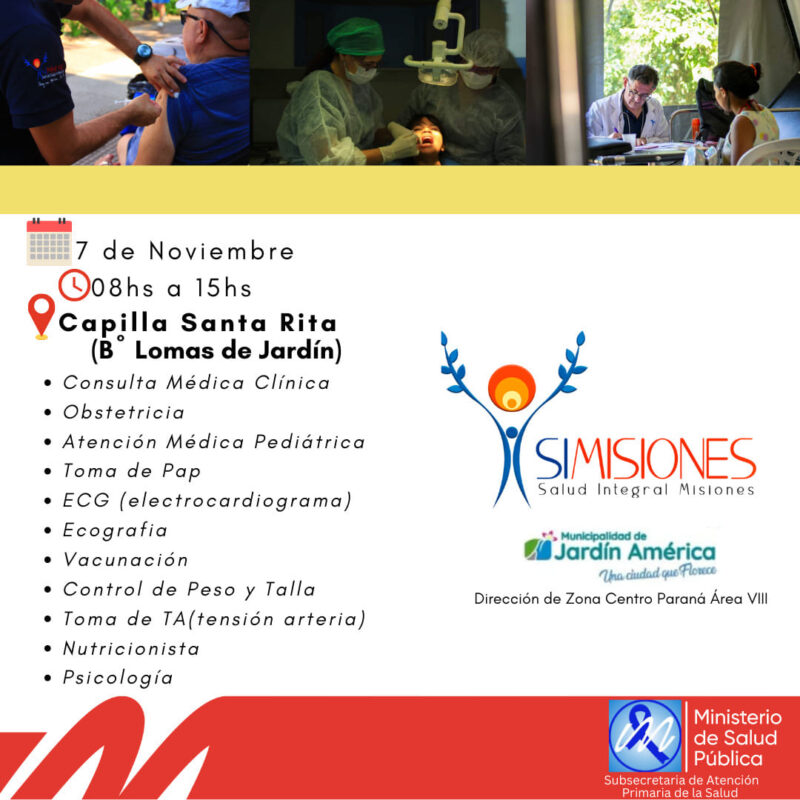 7 de Noviembre

08hs a 15hs

Capilla Santa Rita
(B° Lomas de Jardín)

• Consulta Médica Clínica
• Obstetricia
• Atención Médica Pediátrica
• Toma de Pap
• ECG (electrocardiograma)
• Ecografia
• Vacunación
• Control de Peso y Talla
• Toma de TA(tensión arteria)
• Nutricionista
• Psicología

SIMISIONES
Salud Integral Misiones

Municipalidad de
Jardín América
Una ciudad que Florece

Dirección de Zona Centro Paraná Área VIII

Ministerio
de Salud
Pública
Subsecretaria de Atención
Primaria de la Salud